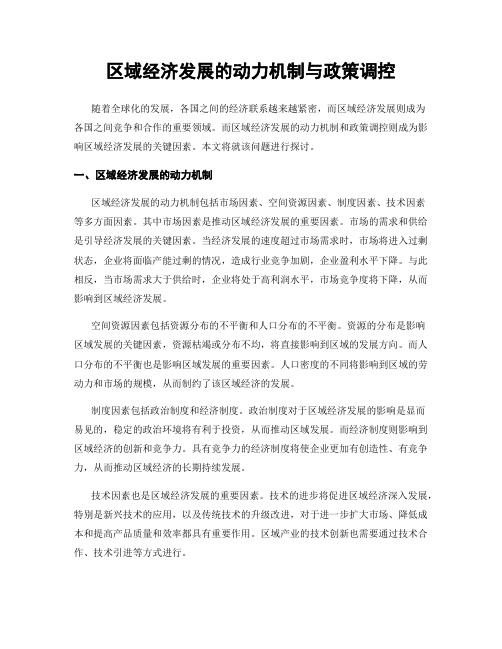 区域经济发展的动力机制与政策调控

随着全球化的发展，各国之间的经济联系越来越紧密，而区域经济发展则成为各国之间竞争和合作的重要领域。而区域经济发展的动力机制和政策调控则成为影响区域经济发展的关键因素。本文将就该问题进行探讨。

一、区域经济发展的动力机制

区域经济发展的动力机制包括市场因素、空间资源因素、制度因素、技术因素等多方面因素。其中市场因素是推动区域经济发展的重要因素。市场的需求和供给是引导经济发展的关键因素。当经济发展的速度超过市场需求时，市场将进入过剩状态，企业将面临产能过剩的情况，造成行业竞争加剧，企业盈利水平下降。与此相反，当市场需求大于供给时，企业将处于高利润水平，市场竞争度将下降，从而影响到区域经济发展。

空间资源因素包括资源分布的不平衡和人口分布的不平衡。资源的分布是影响区域发展的关键因素，资源枯竭或分布不均，将直接影响到区域的发展方向。而人口分布的不平衡也是影响区域发展的重要因素。人口密度的不同将影响到区域的劳动力和市场的规模，从而制约了该区域经济的发展。

制度因素包括政治制度和经济制度。政治制度对于区域经济发展的影响是显而易见的，稳定的政治环境将有利于投资，从而推动区域发展。而经济制度则影响到区域经济的创新和竞争力。具有竞争力的经济制度将使企业更加有创造性、有竞争力，从而推动区域经济的长期持续发展。

技术因素也是区域经济发展的重要因素。技术的进步将促进区域经济深入发展，特别是新兴技术的应用，以及传统技术的升级改进，对于进一步扩大市场、降低成本和提高产品质量和效率都具有重要作用。区域产业的技术创新也需要通过技术合作、技术引进等方式进行。